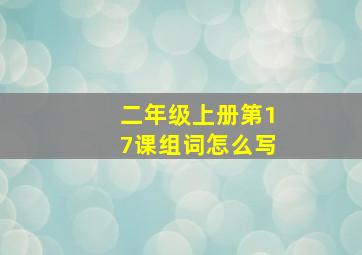 二年级上册第17课组词怎么写